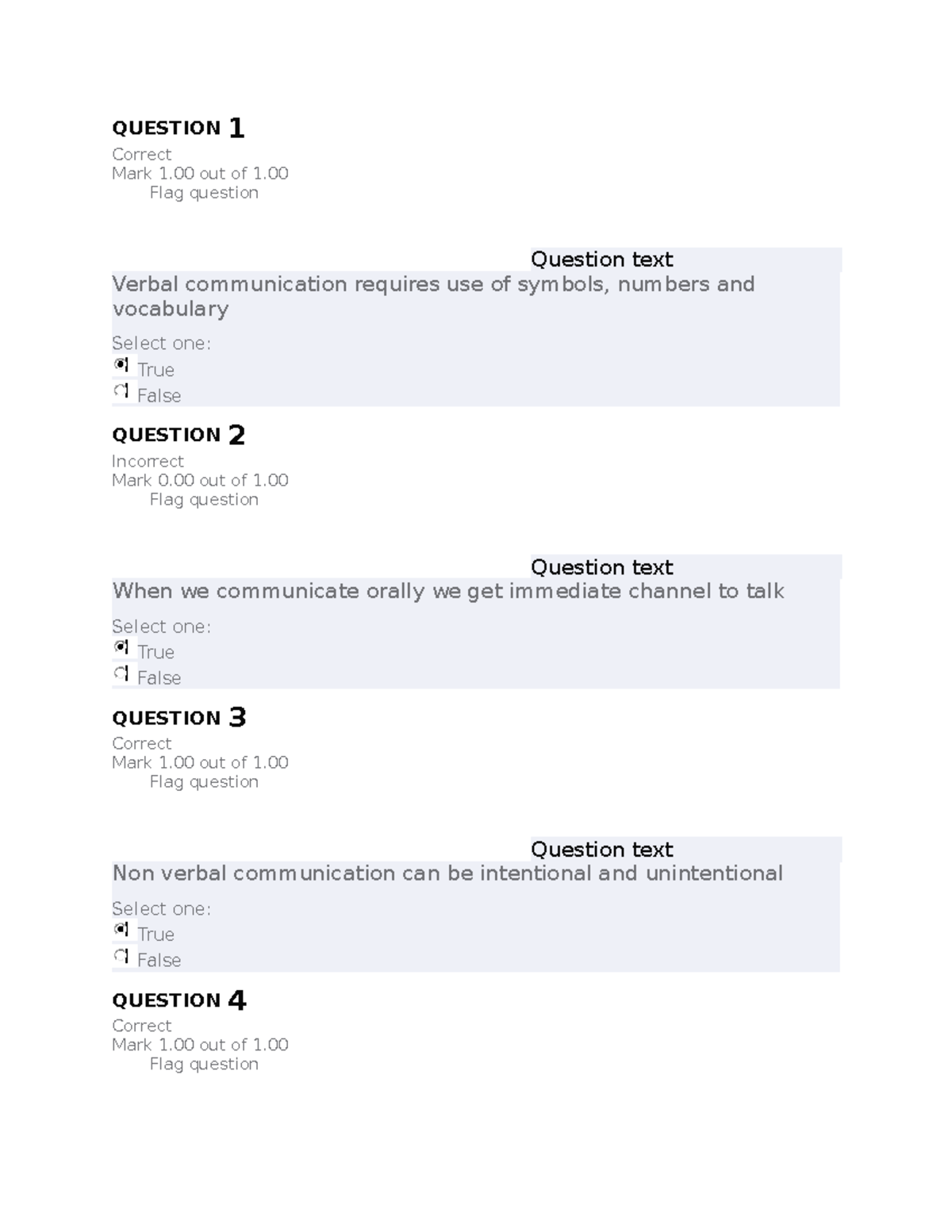 QUESTION 1
Correct
Mark 1.00 out of 1.00
Flag question

Question text
Verbal communication requires use of symbols, numbers and vocabulary

Select one:
True
False

QUESTION 2
Incorrect
Mark 0.00 out of 1.00
Flag question

Question text
When we communicate orally we get immediate channel to talk

Select one:
True
False

QUESTION 3
Correct
Mark 1.00 out of 1.00
Flag question

Question text
Non verbal communication can be intentional and unintentional

Select one:
True
False

QUESTION 4
Correct
Mark 1.00 out of 1.00
Flag question